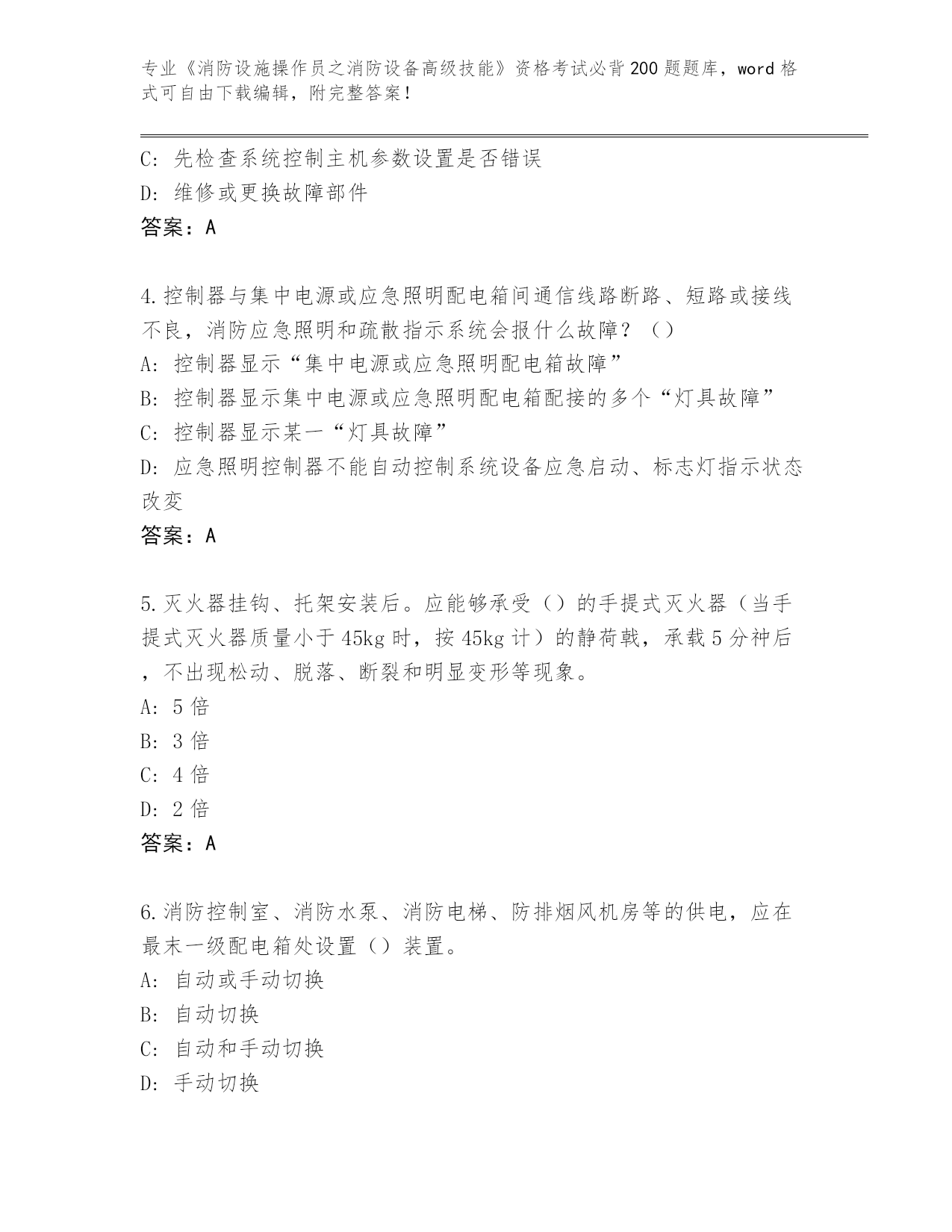 专业《消防设施操作员之消防设备高级技能》资格考试必背200题题库，word格式可自由下载编辑，附完整答案！

C: 先检查系统控制主机参数设置是否错误

D: 维修或更换故障部件

答案：A

4.控制器与集中电源或应急照明配电箱间通信线路断路、短路或接线不良，消防应急照明和疏散指示系统会报什么故障？（）

A: 控制器显示“集中电源或应急照明配电箱故障”

B: 控制器显示集中电源或应急照明配电箱配接的多个“灯具故障”

C: 控制器显示某一“灯具故障”

D: 应急照明控制器不能自动控制系统设备应急启动、标志灯指示状态改变

答案：A

5.灭火器挂钩、托架安装后。应能够承受（）的手提式灭火器（当手提式灭火器质量小于45kg时，按45kg计）的静荷载，承载5分神后，不出现松动、脱落、断裂和明显变形等现象。

A: 5倍

B: 3倍

C: 4倍

D: 2倍

答案：A

6.消防控制室、消防水泵、消防电梯、防排烟风机房等的供电，应在最末一级配电箱处设置（）装置。

A: 自动或手动切换

B: 自动切换

C: 自动和手动切换

D: 手动切换